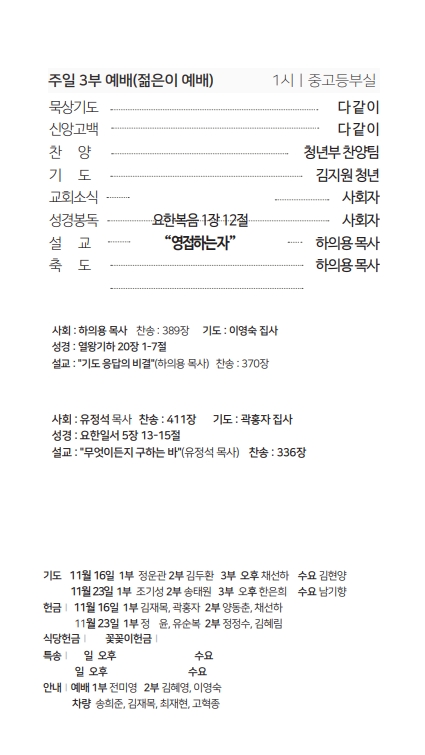 주일 3부 예배(젊은이 예배) 1시 | 중고등부실

묵상기도 다같이
신앙고백 다같이
찬 양 청년부 찬양팀
기 도 김지원 청년
교회소식 사회자
성경봉독 요한복음 1장 12절 사회자
설 교 "영접하는자" 하의용 목사
축 도 하의용 목사

사회 : 하의용 목사 찬송 : 389장 기도 : 이영숙 집사
성경 : 열왕기하 20장 1-7절
설교 : "기도 응답의 비결"(하의용 목사) 찬송 : 370장

사회 : 유정석 목사 찬송 : 411장 기도 : 곽홍자 집사
성경 : 요한일서 5장 13-15절
설교 : "무엇이든지 구하는 바"(유정석 목사) 찬송 : 336장

기도 11월 16일 1부 정운관 2부 김두환 3부 오후 채선하 수요 김현양
11월 23일 1부 조기성 2부 송태원 3부 오후 한은희 수요 남기향
헌금 | 11월 16일 1부 김재목, 곽홍자 2부 양동춘, 채선하
11월 23일 1부 정 윤, 유순복 2부 정정수, 김혜림
식당헌금 | 꽃꽂이헌금 |
특송 | 일 오후 수요
일 오후 수요
안내 | 예배 1부 전미영 2부 김혜영, 이영숙
차량 송희준, 김재목, 최재현, 고혁종